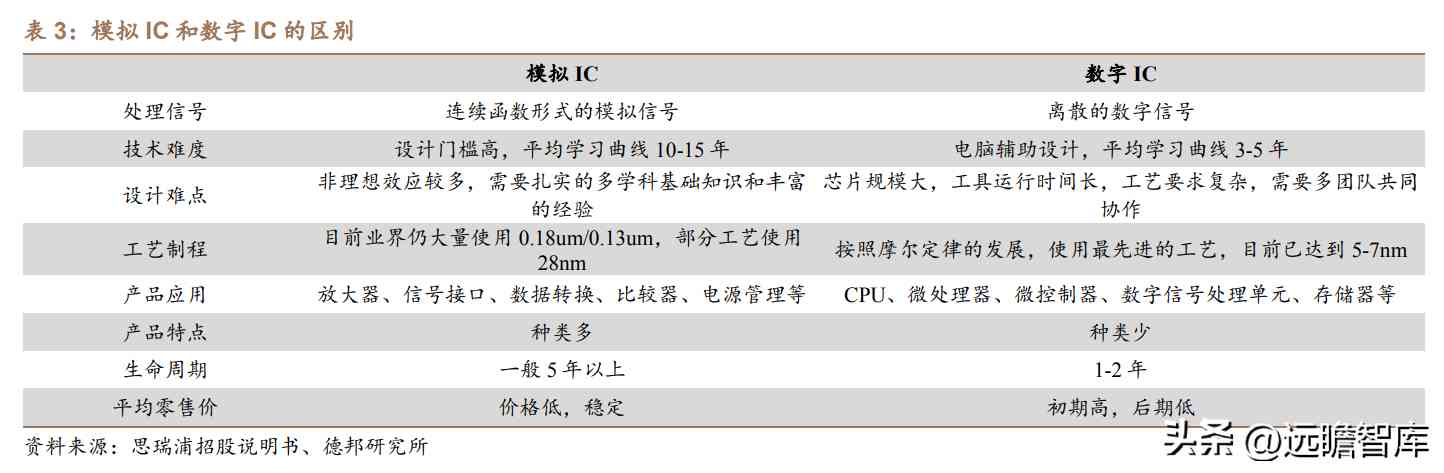 表 3：模拟 IC 和数字 IC 的区别

| | 模拟 IC | 数字 IC |
|---|---|---|
| 处理信号 | 连续函数形式的模拟信号 | 离散的数字信号 |
| 技术难度 | 设计门槛高，平均学习曲线 10-15 年 | 电脑辅助设计，平均学习曲线 3-5 年 |
| 设计难点 | 非理想效应较多，需要扎实的多学科基础知识和丰富的经验 | 芯片规模大，工具运行时间长，工艺要求复杂，需要多团队共同协作 |
| 工艺制程 | 目前业界仍大量使用 0.18um/0.13um，部分工艺使用 28nm | 按照摩尔定律的发展，使用最先进的工艺，目前已达到 5-7nm |
| 产品应用 | 放大器、信号接口、数据转换、比较器、电源管理等 | CPU、微处理器、微控制器、数字信号处理单元、存储器等 |
| 产品特点 | 种类多 | 种类少 |
| 生命周期 | 一般 5 年以上 | 1-2 年 |
| 平均零售价 | 价格低，稳定 | 初期高，后期低 |

资料来源：思瑞浦招股说明书、德邦研究所

头条 @远瞻智库